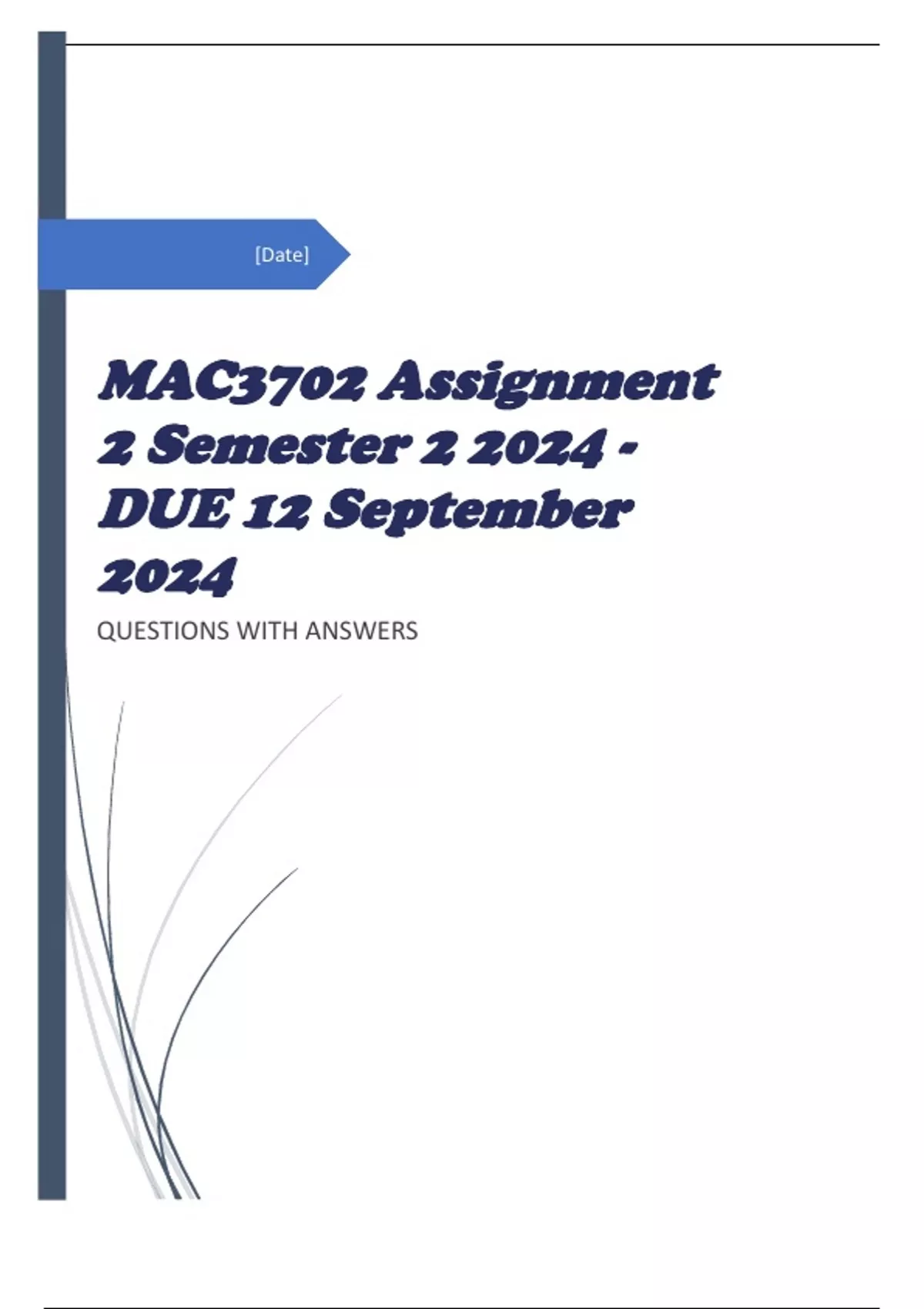 [Date]

MAC3702 Assignment 2 Semester 2 2024 - DUE 12 September 2024

QUESTIONS WITH ANSWERS